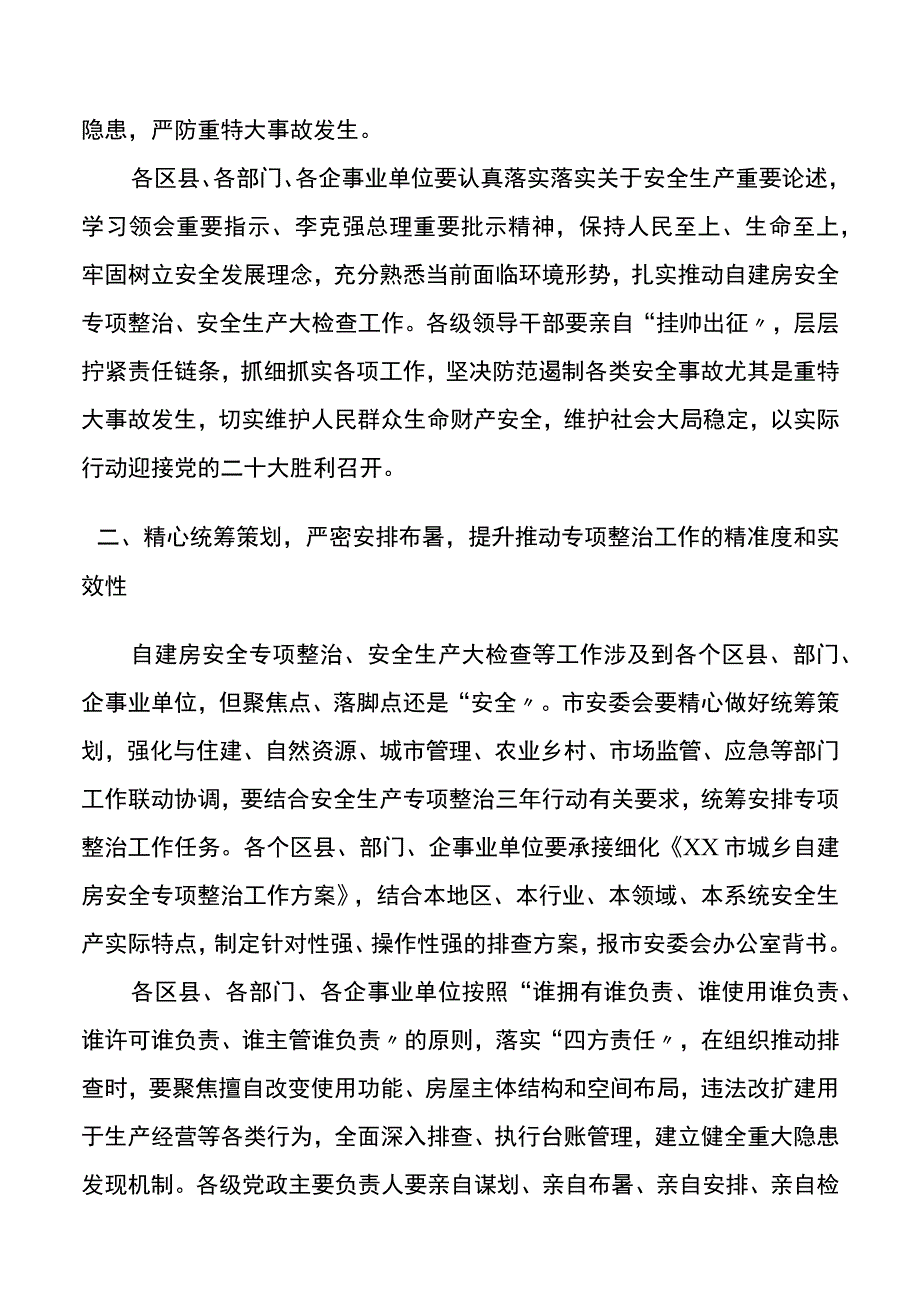 隐患，严防重特大事故发生。

各区县、各部门、各企事业单位要认真落实落实关于安全生产重要论述，学习领会重要指示、李克强总理重要批示精神，保持人民至上、生命至上，牢固树立安全发展理念，充分熟悉当前面临环境形势，扎实推动自建房安全专项整治、安全生产大检查工作。各级领导干部要亲自“挂帅出征〃，层层拧紧责任链条，抓细抓实各项工作，坚决防范遏制各类安全事故尤其是重特大事故发生，切实维护人民群众生命财产安全，维护社会大局稳定，以实际行动迎接党的二十大胜利召开。

二、精心统筹策划，严密安排布署，提升推动专项整治工作的精准度和实效性

自建房安全专项整治、安全生产大检查等工作涉及到各个区县、部门、企事业单位，但聚焦点、落脚点还是“安全〃。市安委会要精心做好统筹策划，强化与住建、自然资源、城市管理、农业乡村、市场监管、应急等部门工作联动协调，要结合安全生产专项整治三年行动有关要求，统筹安排专项整治工作任务。各个区县、部门、企事业单位要承接细化《XX市城乡自建房安全专项整治工作方案》，结合本地区、本行业、本领域、本系统安全生产实际特点，制定针对性强、操作性强的排查方案，报市安委会办公室背书。

各区县、各部门、各企事业单位按照“谁拥有谁负责、谁使用谁负责、谁许可谁负责、谁主管谁负责〃的原则，落实“四方责任〃，在组织推动排查时，要聚焦擅自改变使用功能、房屋主体结构和空间布局，违法改扩建用于生产经营等各类行为，全面深入排查、执行台账管理，建立健全重大隐患发现机制。各级党政主要负责人要亲自谋划、亲自布署、亲自安排、亲自检